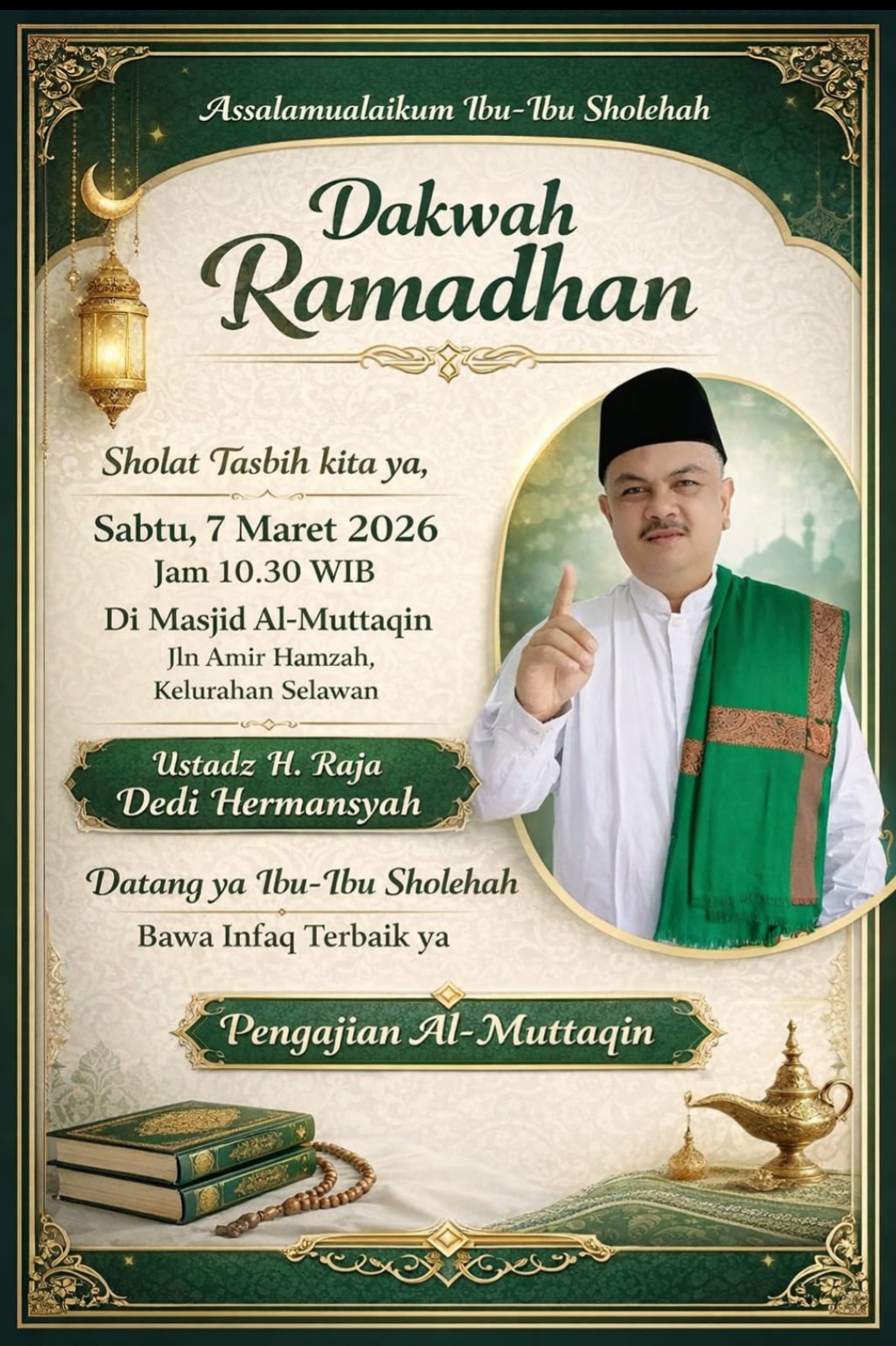 Assalamualaikum Ibu-Ibu Sholehah

Dakwah
Ramadhan

Sholat Tasbih kita ya,

Sabtu, 7 Maret 2026
Jam 10.30 WIB
Di Masjid Al-Muttaqin
Jln Amir Hamzah,
Kelurahan Selawan

Ustadz H. Raja
Dedi Hermansyah

Datang ya Ibu-Ibu Sholehah
Bawa Infaq Terbaik ya

Pengajian Al-Muttaqin